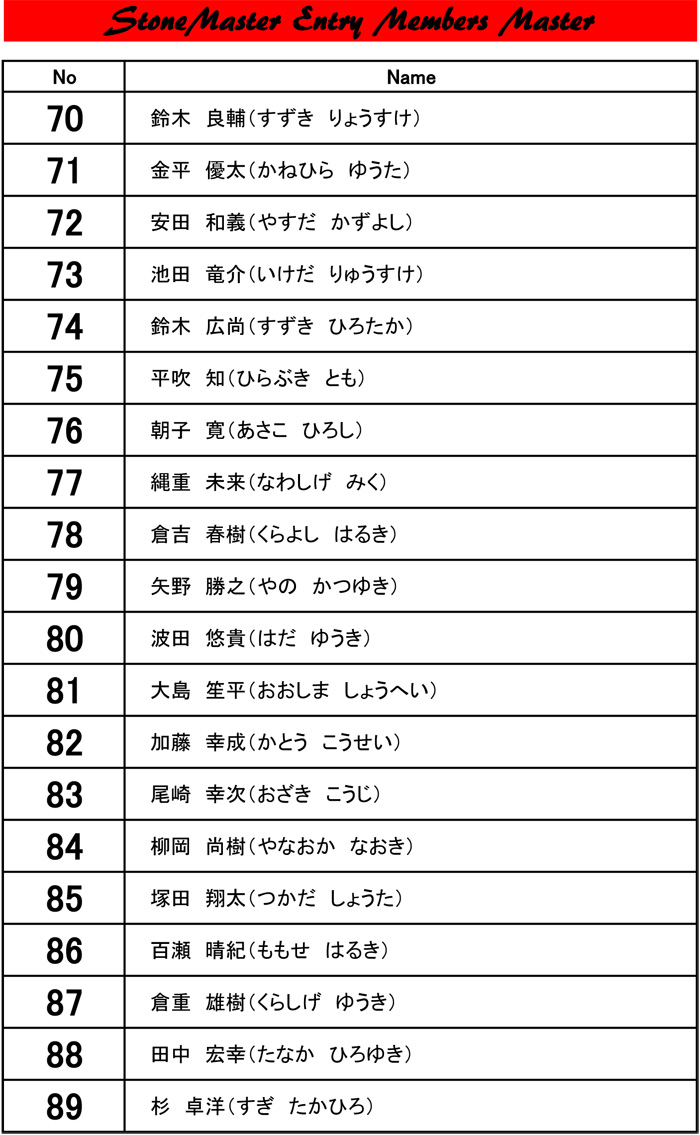 StoneMaster Entry Members Master

| No | Name |
|---|---|
| 70 | 鈴木　良輔（すずき　りょうすけ） |
| 71 | 金平　優太（かねひら　ゆうた） |
| 72 | 安田　和義（やすだ　かずよし） |
| 73 | 池田　竜介（いけだ　りゅうすけ） |
| 74 | 鈴木　広尚（すずき　ひろたか） |
| 75 | 平吹　知（ひらぶき　とも） |
| 76 | 朝子　寛（あさこ　ひろし） |
| 77 | 縄重　未来（なわしげ　みく） |
| 78 | 倉吉　春樹（くらよし　はるき） |
| 79 | 矢野　勝之（やの　かつゆき） |
| 80 | 波田　悠貴（はだ　ゆうき） |
| 81 | 大島　笙平（おおしま　しょうへい） |
| 82 | 加藤　幸成（かとう　こうせい） |
| 83 | 尾崎　幸次（おざき　こうじ） |
| 84 | 柳岡　尚樹（やなおか　なおき） |
| 85 | 塚田　翔太（つかだ　しょうた） |
| 86 | 百瀬　晴紀（ももせ　はるき） |
| 87 | 倉重　雄樹（くらしげ　ゆうき） |
| 88 | 田中　宏幸（たなか　ひろゆき） |
| 89 | 杉　卓洋（すぎ　たかひろ） |